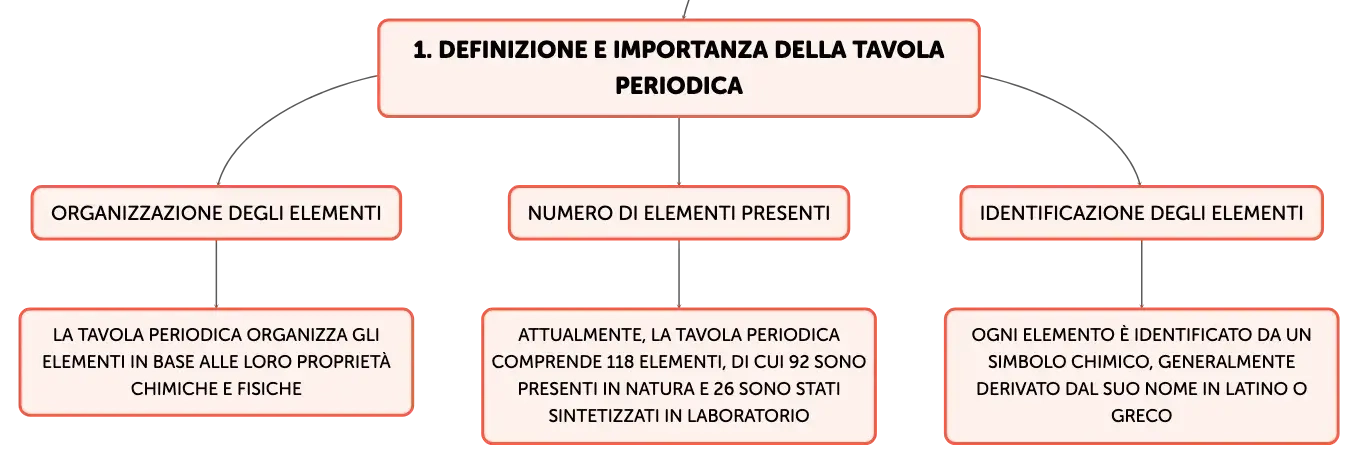 1. DEFINIZIONE E IMPORTANZA DELLA TAVOLA PERIODICA

ORGANIZZAZIONE DEGLI ELEMENTI

LA TAVOLA PERIODICA ORGANIZZA GLI ELEMENTI IN BASE ALLE LORO PROPRIETÀ CHIMICHE E FISICHE

NUMERO DI ELEMENTI PRESENTI

ATTUALMENTE, LA TAVOLA PERIODICA COMPRENDE 118 ELEMENTI, DI CUI 92 SONO PRESENTI IN NATURA E 26 SONO STATI SINTETIZZATI IN LABORATORIO

IDENTIFICAZIONE DEGLI ELEMENTI

OGNI ELEMENTO È IDENTIFICATO DA UN SIMBOLO CHIMICO, GENERALMENTE DERIVATO DAL SUO NOME IN LATINO O GRECO